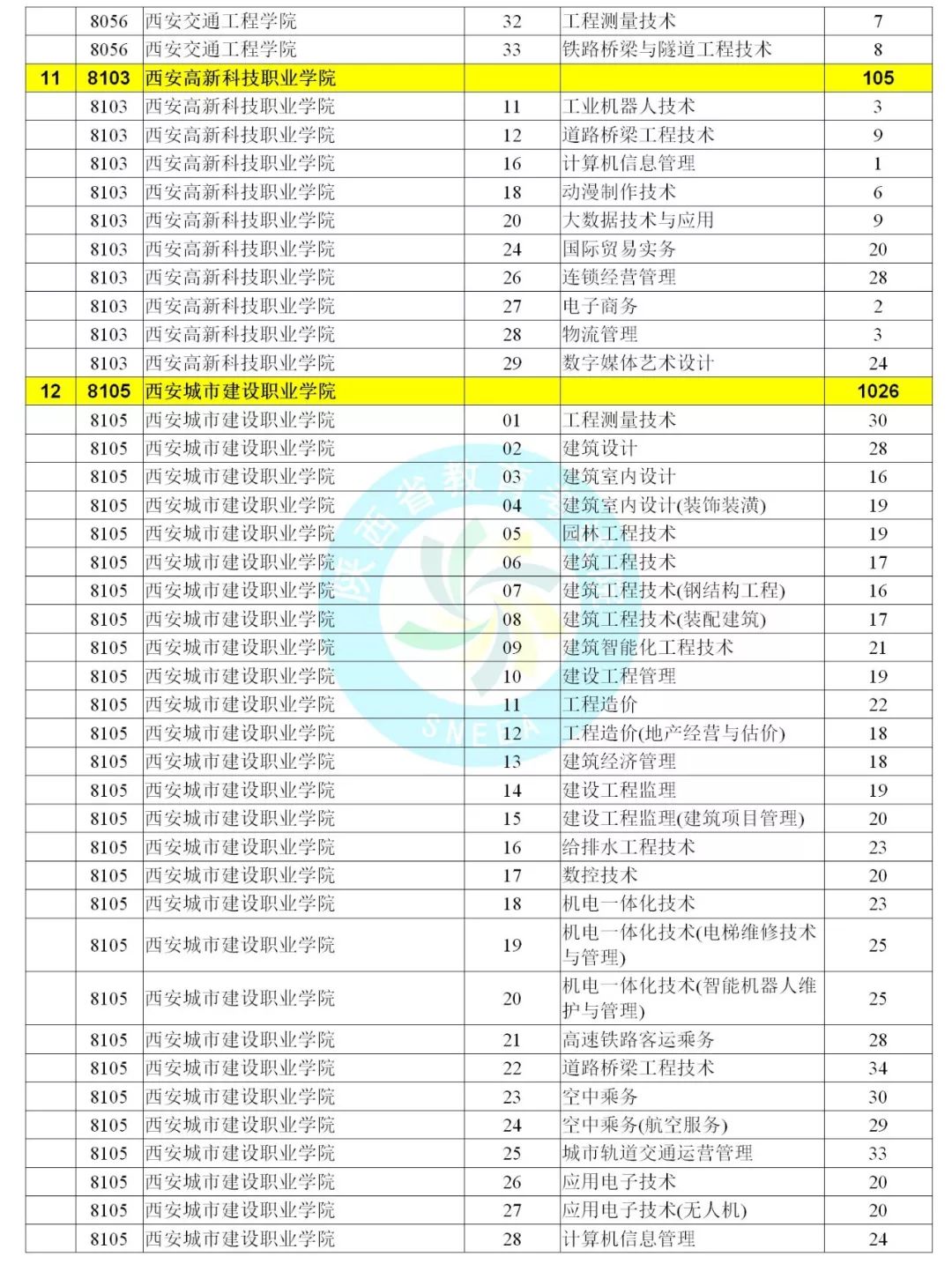 |  |  |  |  |  |  |
|---|---|---|---|---|---|
|  | 8056 | 西安交通工程学院 | 32 | 工程测量技术 | 7 |
|  | 8056 | 西安交通工程学院 | 33 | 铁路桥梁与隧道工程技术 | 8 |
| 11 | 8103 | 西安高新科技职业学院 |  |  | 105 |
|  | 8103 | 西安高新科技职业学院 | 11 | 工业机器人技术 | 3 |
|  | 8103 | 西安高新科技职业学院 | 12 | 道路桥梁工程技术 | 9 |
|  | 8103 | 西安高新科技职业学院 | 16 | 计算机信息管理 | 1 |
|  | 8103 | 西安高新科技职业学院 | 18 | 动漫制作技术 | 6 |
|  | 8103 | 西安高新科技职业学院 | 20 | 大数据技术与应用 | 9 |
|  | 8103 | 西安高新科技职业学院 | 24 | 国际贸易实务 | 20 |
|  | 8103 | 西安高新科技职业学院 | 26 | 连锁经营管理 | 28 |
|  | 8103 | 西安高新科技职业学院 | 27 | 电子商务 | 2 |
|  | 8103 | 西安高新科技职业学院 | 28 | 物流管理 | 3 |
|  | 8103 | 西安高新科技职业学院 | 29 | 数字媒体艺术设计 | 24 |
| 12 | 8105 | 西安城市建设职业学院 |  |  | 1026 |
|  | 8105 | 西安城市建设职业学院 | 01 | 工程测量技术 | 30 |
|  | 8105 | 西安城市建设职业学院 | 02 | 建筑设计 | 28 |
|  | 8105 | 西安城市建设职业学院 | 03 | 建筑室内设计 | 16 |
|  | 8105 | 西安城市建设职业学院 | 04 | 建筑室内设计(装饰装潢) | 19 |
|  | 8105 | 西安城市建设职业学院 | 05 | 园林工程技术 | 19 |
|  | 8105 | 西安城市建设职业学院 | 06 | 建筑工程技术 | 17 |
|  | 8105 | 西安城市建设职业学院 | 07 | 建筑工程技术(钢结构工程) | 16 |
|  | 8105 | 西安城市建设职业学院 | 08 | 建筑工程技术(装配建筑) | 17 |
|  | 8105 | 西安城市建设职业学院 | 09 | 建筑智能化工程技术 | 21 |
|  | 8105 | 西安城市建设职业学院 | 10 | 建设工程管理 | 19 |
|  | 8105 | 西安城市建设职业学院 | 11 | 工程造价 | 22 |
|  | 8105 | 西安城市建设职业学院 | 12 | 工程造价(地产经营与估价) | 18 |
|  | 8105 | 西安城市建设职业学院 | 13 | 建筑经济管理 | 18 |
|  | 8105 | 西安城市建设职业学院 | 14 | 建设工程监理 | 19 |
|  | 8105 | 西安城市建设职业学院 | 15 | 建设工程监理(建筑项目管理) | 20 |
|  | 8105 | 西安城市建设职业学院 | 16 | 给排水工程技术 | 23 |
|  | 8105 | 西安城市建设职业学院 | 17 | 数控技术 | 20 |
|  | 8105 | 西安城市建设职业学院 | 18 | 机电一体化技术 | 23 |
|  | 8105 | 西安城市建设职业学院 | 19 | 机电一体化技术(电梯维修技术与管理) | 25 |
|  | 8105 | 西安城市建设职业学院 | 20 | 机电一体化技术(智能机器人维护与管理) | 25 |
|  | 8105 | 西安城市建设职业学院 | 21 | 高速铁路客运乘务 | 28 |
|  | 8105 | 西安城市建设职业学院 | 22 | 道路桥梁工程技术 | 34 |
|  | 8105 | 西安城市建设职业学院 | 23 | 空中乘务 | 30 |
|  | 8105 | 西安城市建设职业学院 | 24 | 空中乘务(航空服务) | 29 |
|  | 8105 | 西安城市建设职业学院 | 25 | 城市轨道交通运营管理 | 33 |
|  | 8105 | 西安城市建设职业学院 | 26 | 应用电子技术 | 20 |
|  | 8105 | 西安城市建设职业学院 | 27 | 应用电子技术(无人机) | 20 |
|  | 8105 | 西安城市建设职业学院 | 28 | 计算机信息管理 | 24 |

陕西省教育 SNEEA